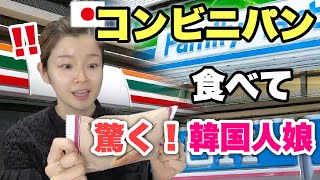 !!

コンビニパン

Family

食べて

驚く！韓国人娘